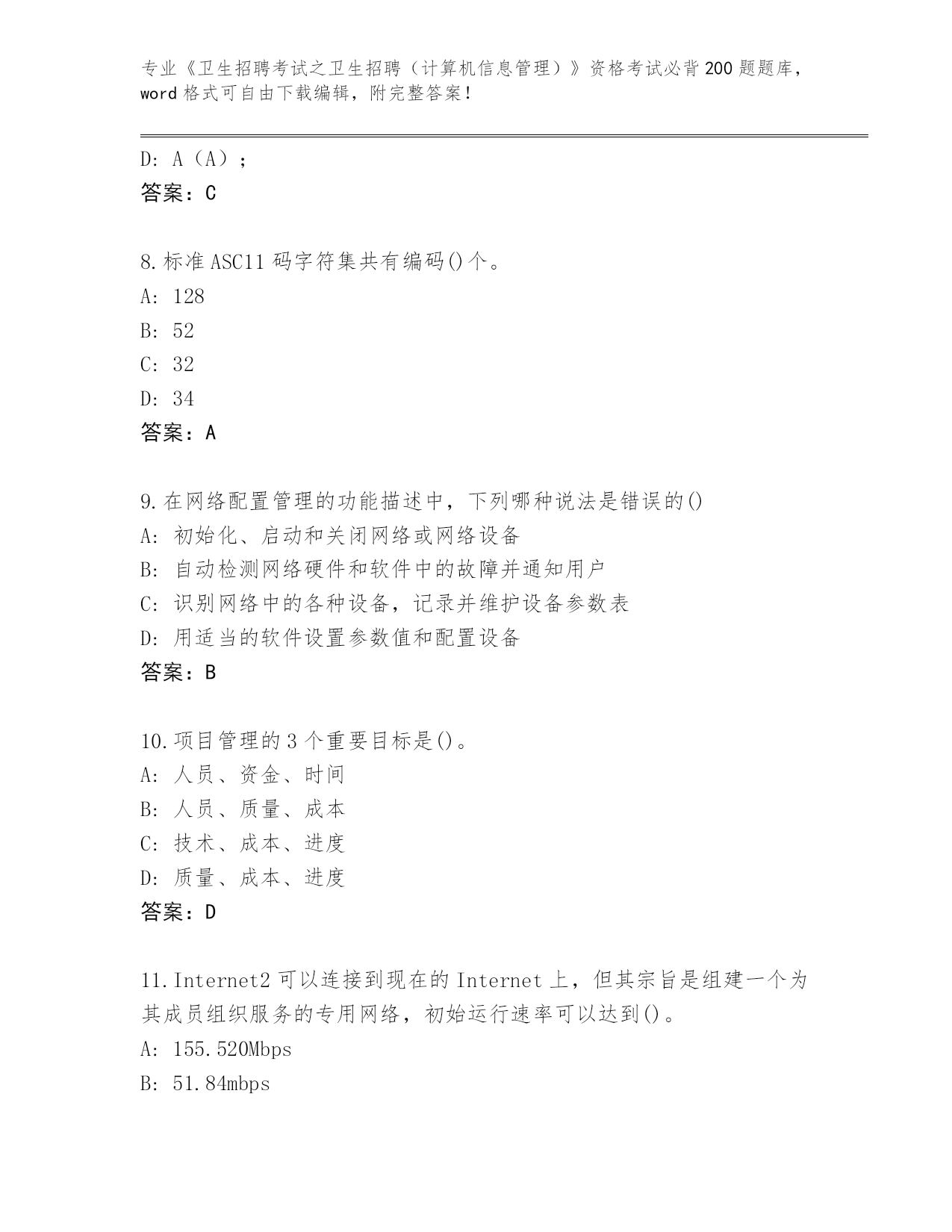 专业《卫生招聘考试之卫生招聘（计算机信息管理）》资格考试必背200题题库，word格式可自由下载编辑，附完整答案！

D: A（A）;
答案：C

8.标准ASC11码字符集共有编码()个。
A: 128
B: 52
C: 32
D: 34
答案：A

9.在网络配置管理的功能描述中，下列哪种说法是错误的()
A: 初始化、启动和关闭网络或网络设备
B: 自动检测网络硬件和软件中的故障并通知用户
C: 识别网络中的各种设备，记录并维护设备参数表
D: 用适当的软件设置参数值和配置设备
答案：B

10.项目管理的3个重要目标是()。
A: 人员、资金、时间
B: 人员、质量、成本
C: 技术、成本、进度
D: 质量、成本、进度
答案：D

11.Internet2可以连接到现在的Internet上，但其宗旨是组建一个为其成员组织服务的专用网络，初始运行速率可以达到()。
A: 155.520Mbps
B: 51.84mbps